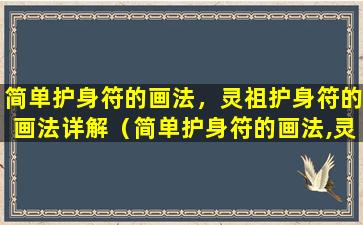 简单护身符的画法，灵祖护身符的画法详解（简单护身符的画法,灵